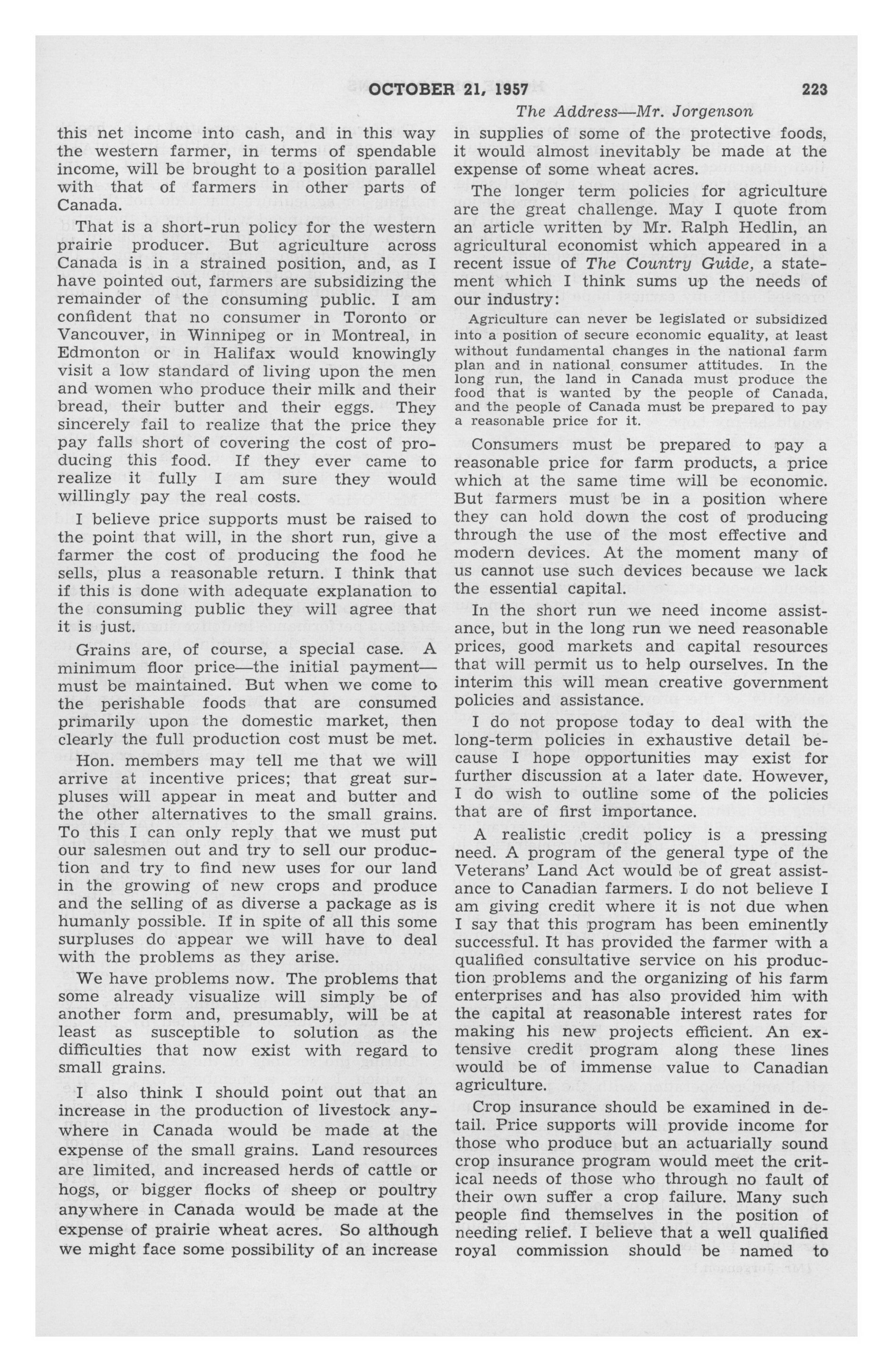 OCTOBER 21, 1957 223

The Address—Mr. Jorgenson

this net income into cash, and in this way the western farmer, in terms of spendable income, will be brought to a position parallel with that of farmers in other parts of Canada.

That is a short-run policy for the western prairie producer. But agriculture across Canada is in a strained position, and, as I have pointed out, farmers are subsidizing the remainder of the consuming public. I am confident that no consumer in Toronto or Vancouver, in Winnipeg or in Montreal, in Edmonton or in Halifax would knowingly visit a low standard of living upon the men and women who produce their milk and their bread, their butter and their eggs. They sincerely fail to realize that the price they pay falls short of covering the cost of producing this food. If they ever came to realize it fully I am sure they would willingly pay the real costs.

I believe price supports must be raised to the point that will, in the short run, give a farmer the cost of producing the food he sells, plus a reasonable return. I think that if this is done with adequate explanation to the consuming public they will agree that it is just.

Grains are, of course, a special case. A minimum floor price—the initial payment—must be maintained. But when we come to the perishable foods that are consumed primarily upon the domestic market, then clearly the full production cost must be met.

Hon. members may tell me that we will arrive at incentive prices; that great surpluses will appear in meat and butter and the other alternatives to the small grains. To this I can only reply that we must put our salesmen out and try to sell our production and try to find new uses for our land in the growing of new crops and produce and the selling of as diverse a package as is humanly possible. If in spite of all this some surpluses do appear we will have to deal with the problems as they arise.

We have problems now. The problems that some already visualize will simply be of another form and, presumably, will be at least as susceptible to solution as the difficulties that now exist with regard to small grains.

I also think I should point out that an increase in the production of livestock anywhere in Canada would be made at the expense of the small grains. Land resources are limited, and increased herds of cattle or hogs, or bigger flocks of sheep or poultry anywhere in Canada would be made at the expense of prairie wheat acres. So although we might face some possibility of an increase in supplies of some of the protective foods, it would almost inevitably be made at the expense of some wheat acres.

The longer term policies for agriculture are the great challenge. May I quote from an article written by Mr. Ralph Hedlin, an agricultural economist which appeared in a recent issue of The Country Guide, a statement which I think sums up the needs of our industry:

Agriculture can never be legislated or subsidized into a position of secure economic equality, at least without fundamental changes in the national farm plan and in national consumer attitudes. In the long run, the land in Canada must produce the food that is wanted by the people of Canada, and the people of Canada must be prepared to pay a reasonable price for it.

Consumers must be prepared to pay a reasonable price for farm products, a price which at the same time will be economic. But farmers must be in a position where they can hold down the cost of producing through the use of the most effective and modern devices. At the moment many of us cannot use such devices because we lack the essential capital.

In the short run we need income assistance, but in the long run we need reasonable prices, good markets and capital resources that will permit us to help ourselves. In the interim this will mean creative government policies and assistance.

I do not propose today to deal with the long-term policies in exhaustive detail because I hope opportunities may exist for further discussion at a later date. However, I do wish to outline some of the policies that are of first importance.

A realistic credit policy is a pressing need. A program of the general type of the Veterans' Land Act would be of great assistance to Canadian farmers. I do not believe I am giving credit where it is not due when I say that this program has been eminently successful. It has provided the farmer with a qualified consultative service on his production problems and the organizing of his farm enterprises and has also provided him with the capital at reasonable interest rates for making his new projects efficient. An extensive credit program along these lines would be of immense value to Canadian agriculture.

Crop insurance should be examined in detail. Price supports will provide income for those who produce but an actuarially sound crop insurance program would meet the critical needs of those who through no fault of their own suffer a crop failure. Many such people find themselves in the position of needing relief. I believe that a well qualified royal commission should be named to